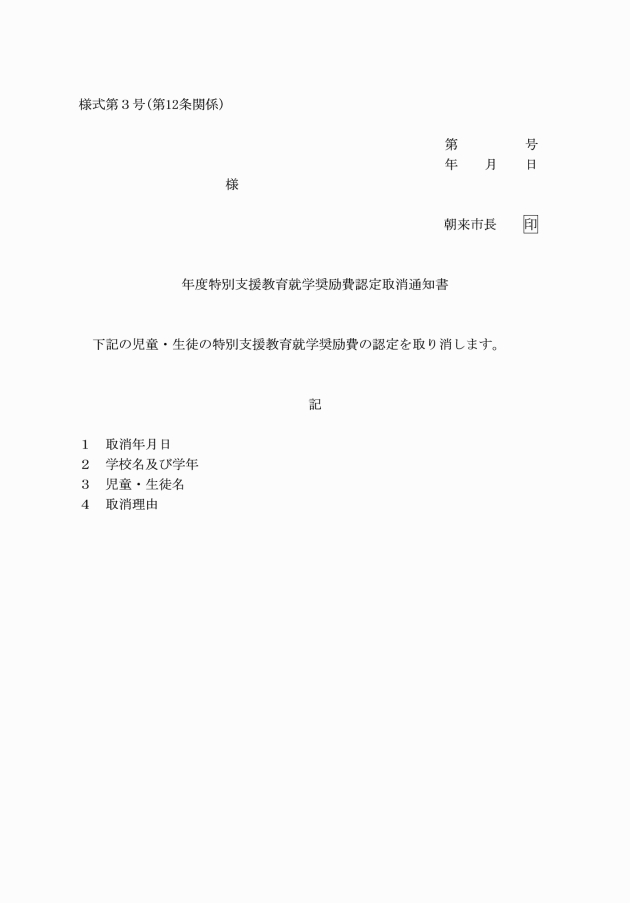 様式第３号(第12条関係)

第　　　　号
年　　月　　日

様

朝来市長　　印

年度特別支援教育就学奨励費認定取消通知書

下記の児童・生徒の特別支援教育就学奨励費の認定を取り消します。

記

１　取消年月日
２　学校名及び学年
３　児童・生徒名
４　取消理由